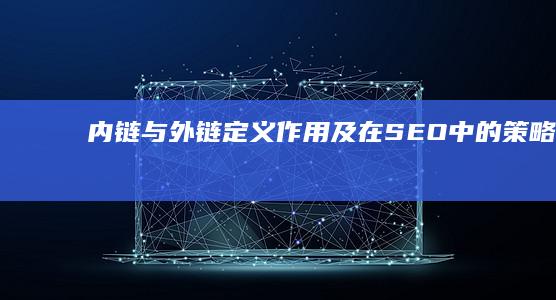 内链与外链定义作用及在SEO中的策略